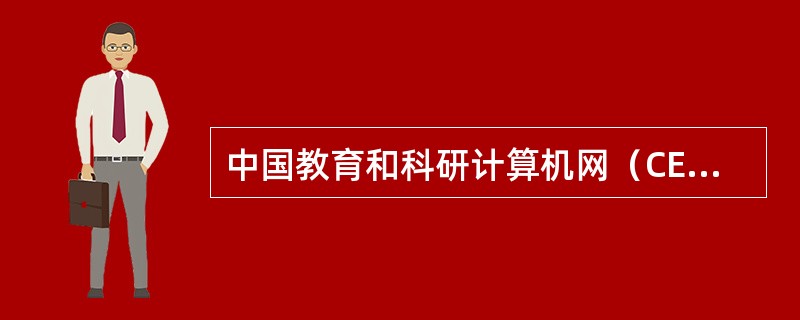 中国教育和科研计算机网（CE...